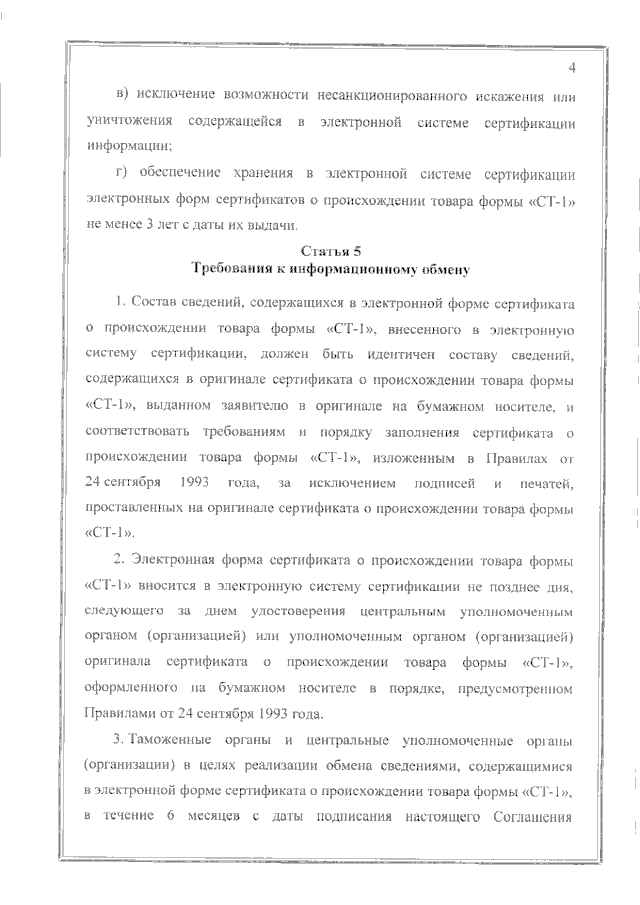 4

в) исключение возможности несанкционированного искажения или уничтожения содержащейся в электронной системе сертификации информации;

г) обеспечение хранения в электронной системе сертификации электронных форм сертификатов о происхождении товара формы «СТ-1» не менее 3 лет с даты их выдачи.

Статья 5
Требования к информационному обмену

1. Состав сведений, содержащихся в электронной форме сертификата о происхождении товара формы «СТ-1», внесенного в электронную систему сертификации, должен быть идентичен составу сведений, содержащихся в оригинале сертификата о происхождении товара формы «СТ-1», выданном заявителю в оригинале на бумажном носителе, и соответствовать требованиям и порядку заполнения сертификата о происхождении товара формы «СТ-1», изложенным в Правилах от 24 сентября 1993 года, за исключением подписей и печатей, проставленных на оригинале сертификата о происхождении товара формы «СТ-1».

2. Электронная форма сертификата о происхождении товара формы «СТ-1» вносится в электронную систему сертификации не позднее дня, следующего за днем удостоверения центральным уполномоченным органом (организацией) или уполномоченным органом (организацией) оригинала сертификата о происхождении товара формы «СТ-1», оформленного на бумажном носителе в порядке, предусмотренном Правилами от 24 сентября 1993 года.

3. Таможенные органы и центральные уполномоченные органы (организации) в целях реализации обмена сведениями, содержащимися в электронной форме сертификата о происхождении товара формы «СТ-1», в течение 6 месяцев с даты подписания настоящего Соглашения